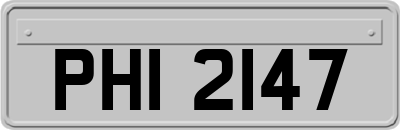 PHI 2147